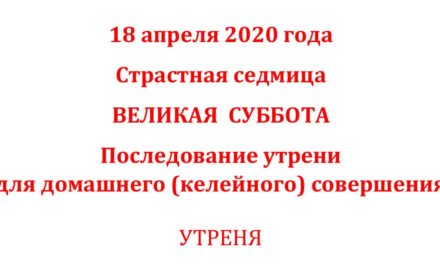 18 апреля 2020 года

Страстная седмица

ВЕЛИКАЯ СУББОТА

Последование утрени
для домашнего (келейного) совершения

УТРЕНЯ